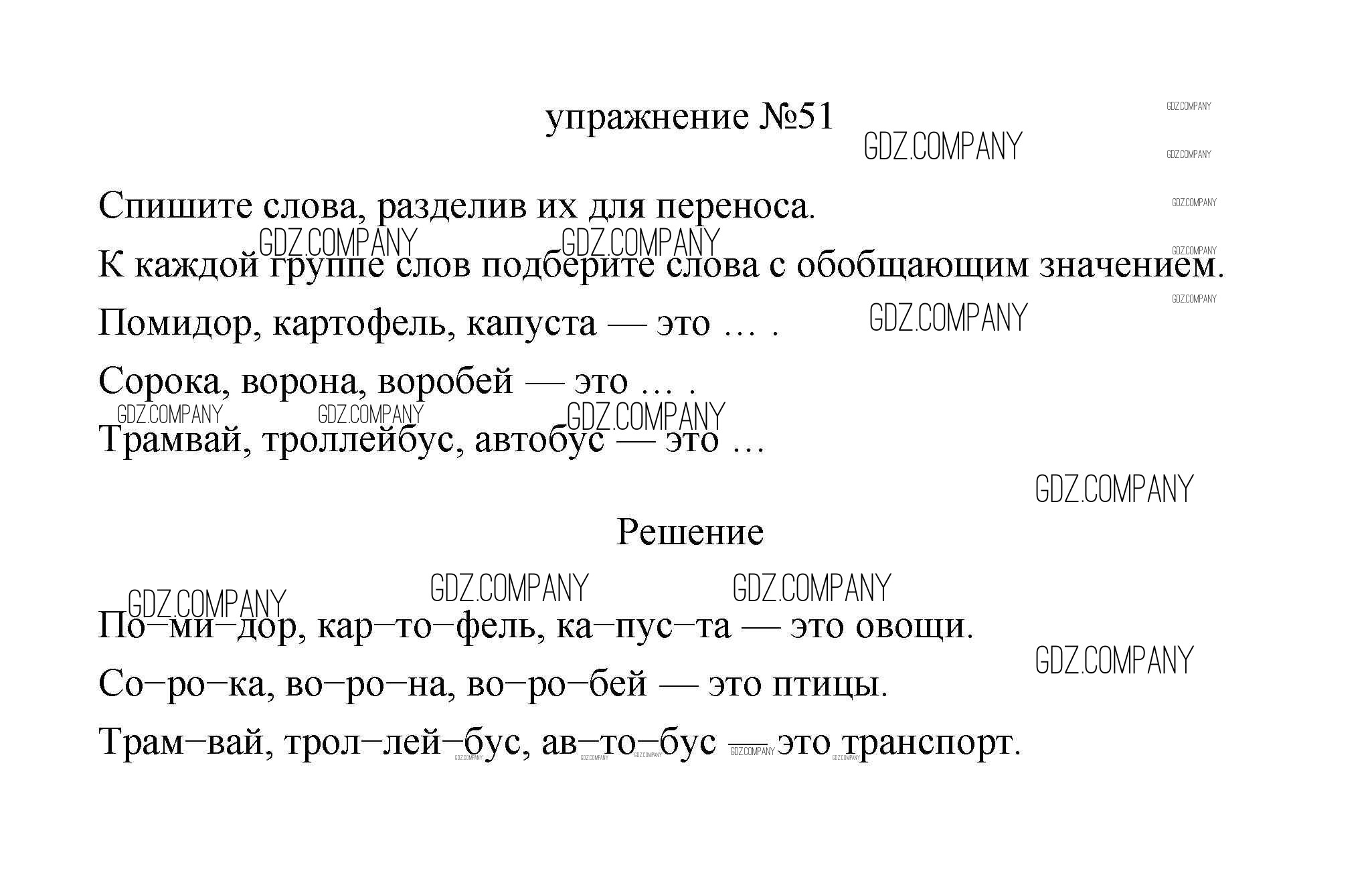 упражнение №51

GDZ.COMPANY

Спишите слова, разделив их для переноса.

К каждой группе слов подберите слова с обобщающим значением.

Помидор, картофель, капуста — это … .

Сорока, ворона, воробей — это … .

Трамвай, троллейбус, автобус — это …

Решение

По–ми–дор, кар–то–фель, ка–пус–та — это овощи.

Со–ро–ка, во–ро–на, во–ро–бей — это птицы.

Трам–вай, трол–лей–бус, ав–то–бус — это транспорт.